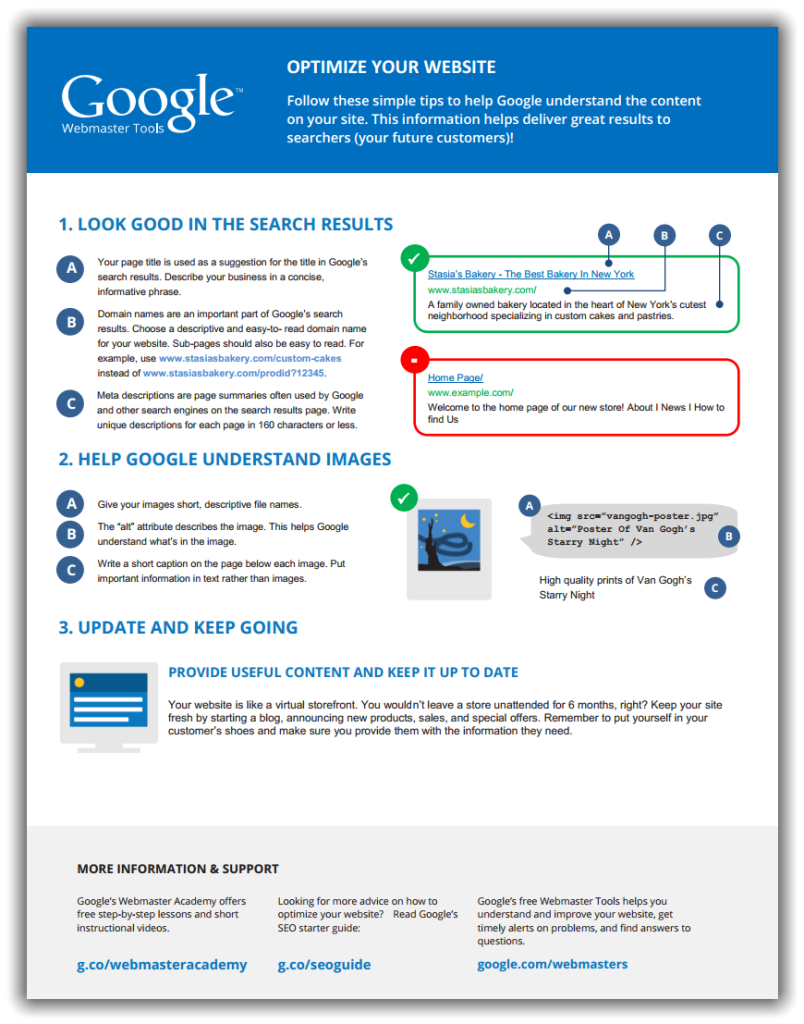 Google™
Webmaster Tools

OPTIMIZE YOUR WEBSITE

Follow these simple tips to help Google understand the content on your site. This information helps deliver great results to searchers (your future customers)!

1. LOOK GOOD IN THE SEARCH RESULTS

A Your page title is used as a suggestion for the title in Google's search results. Describe your business in a concise, informative phrase.

B Domain names are an important part of Google's search results. Choose a descriptive and easy-to- read domain name for your website. Sub-pages should also be easy to read. For example, use www.stasiasbakery.com/custom-cakes instead of www.stasiasbakery.com/prodid?12345.

C Meta descriptions are page summaries often used by Google and other search engines on the search results page. Write unique descriptions for each page in 160 characters or less.

A B C

Stasia's Bakery - The Best Bakery In New York
www.stasiasbakery.com/
A family owned bakery located in the heart of New York's cutest neighborhood specializing in custom cakes and pastries.

Home Page/
www.example.com/
Welcome to the home page of our new store! About I News I How to find Us

2. HELP GOOGLE UNDERSTAND IMAGES

A Give your images short, descriptive file names.

B The "alt" attribute describes the image. This helps Google understand what's in the image.

C Write a short caption on the page below each image. Put important information in text rather than images.

A
<img src="vangogh-poster.jpg" alt="Poster Of Van Gogh's Starry Night" />
B

High quality prints of Van Gogh's Starry Night C

3. UPDATE AND KEEP GOING

PROVIDE USEFUL CONTENT AND KEEP IT UP TO DATE

Your website is like a virtual storefront. You wouldn't leave a store unattended for 6 months, right? Keep your site fresh by starting a blog, announcing new products, sales, and special offers. Remember to put yourself in your customer's shoes and make sure you provide them with the information they need.

MORE INFORMATION & SUPPORT

Google's Webmaster Academy offers free step-by-step lessons and short instructional videos.

g.co/webmasteracademy

Looking for more advice on how to optimize your website? Read Google's SEO starter guide:

g.co/seoguide

Google's free Webmaster Tools helps you understand and improve your website, get timely alerts on problems, and find answers to questions.

google.com/webmasters